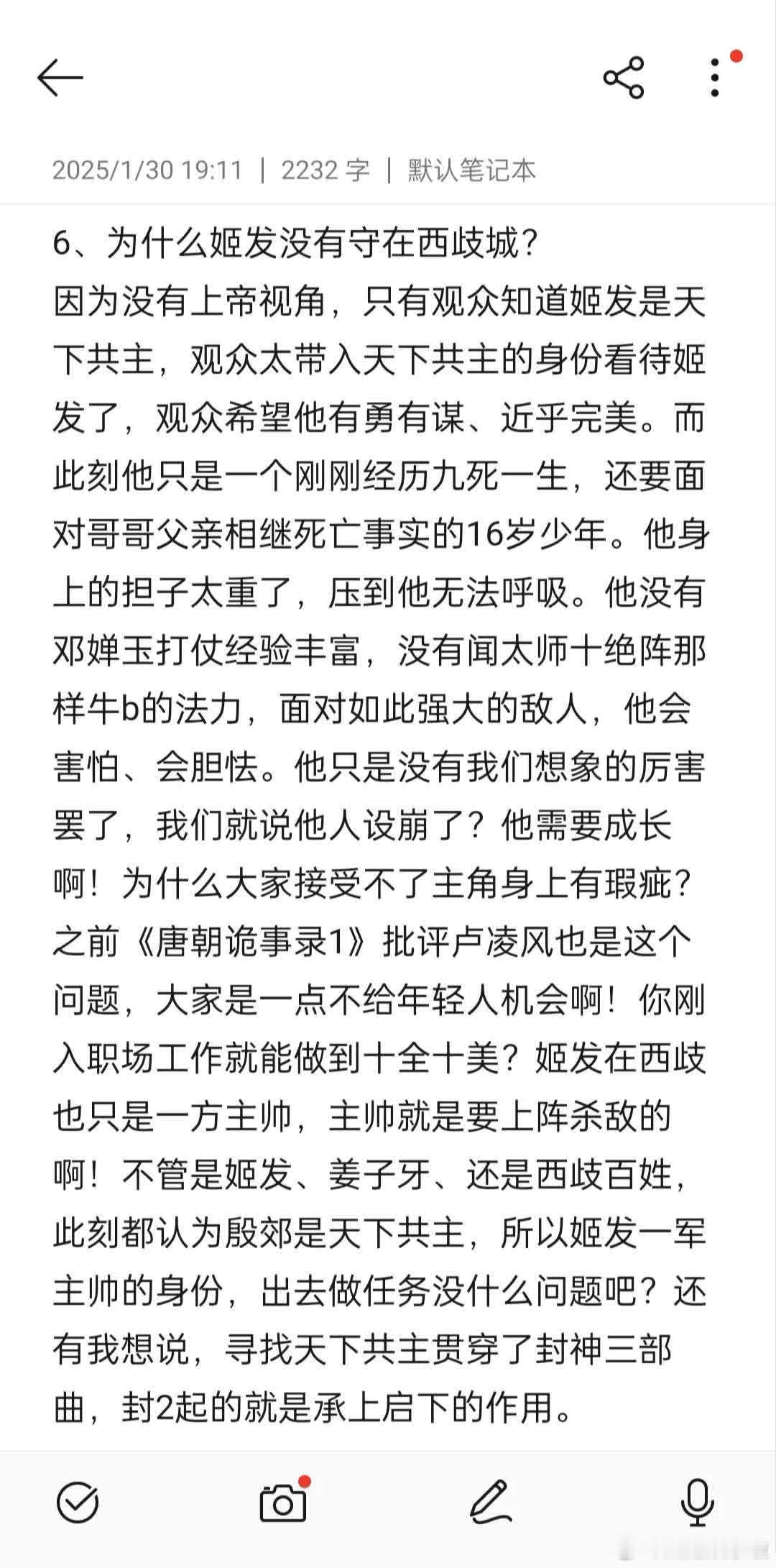 2025/1/30 19:11 | 2232 字 | 默认笔记本

6、为什么姬发没有守在西歧城？
因为没有上帝视角，只有观众知道姬发是天下共主，观众太带入天下共主的身份看待姬发了，观众希望他有勇有谋、近乎完美。而此刻他只是一个刚刚经历九死一生，还要面对哥哥父亲相继死亡事实的16岁少年。他身上的担子太重了，压到他无法呼吸。他没有邓婵玉打仗经验丰富，没有闻太师十绝阵那样牛b的法力，面对如此强大的敌人，他会害怕、会胆怯。他只是没有我们想象的厉害罢了，我们就说他人设崩了？他需要成长啊！为什么大家接受不了主角身上有瑕疵？之前《唐朝诡事录1》批评卢凌风也是这个问题，大家是一点不给年轻人机会啊！你刚入职场工作就能做到十全十美？姬发在西歧也只是一方主帅，主帅就是要上阵杀敌的啊！不管是姬发、姜子牙、还是西歧百姓，此刻都认为殷郊是天下共主，所以姬发一军主帅的身份，出去做任务没什么问题吧？还有我想说，寻找天下共主贯穿了封神三部曲，封2起的就是承上启下的作用。